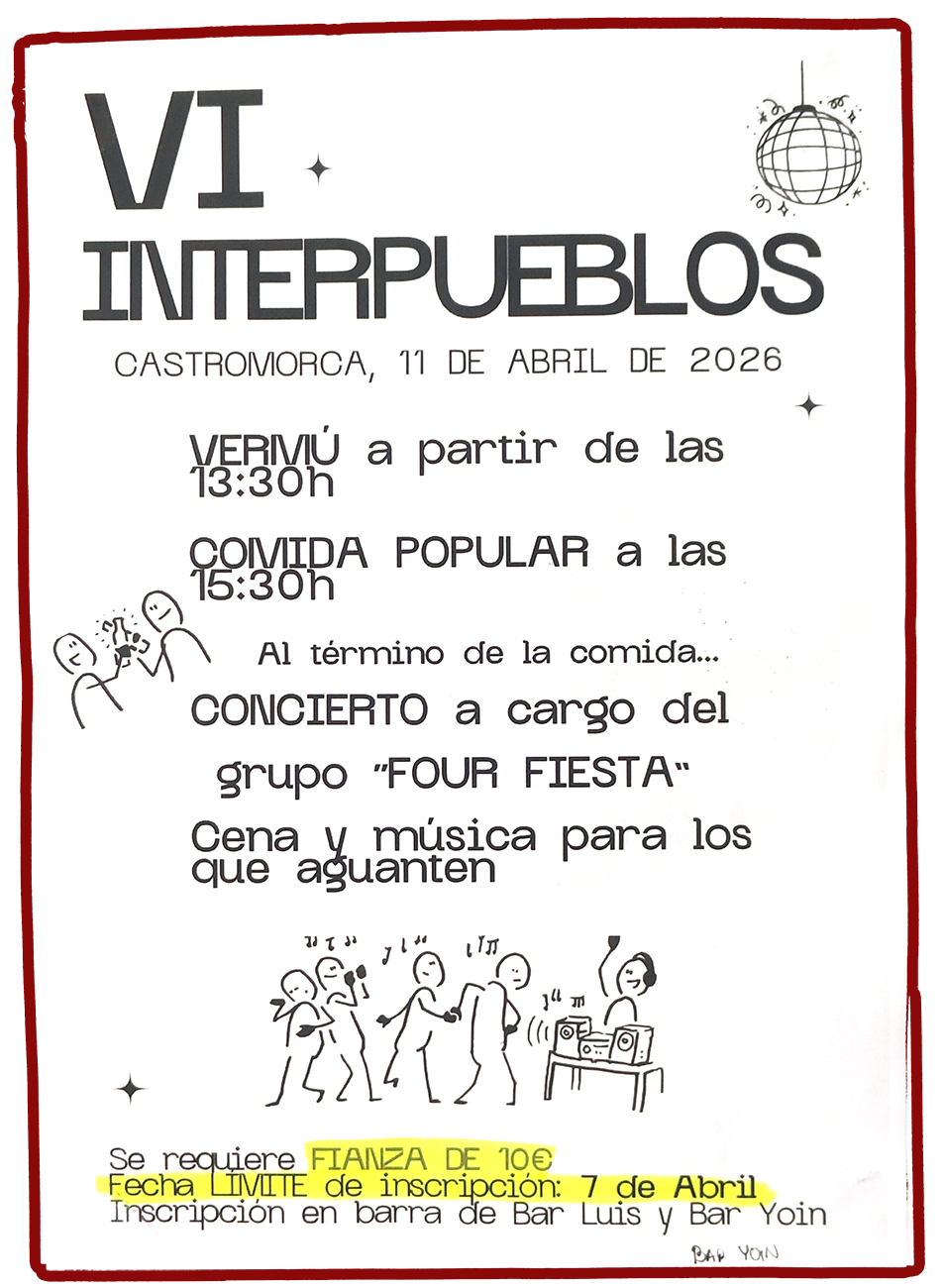 VI
INTERPUEBLOS

CASTROMORCA, 11 DE ABRIL DE 2026

VERMÚ a partir de las 13:30h

COMIDA POPULAR a las 15:30h

Al término de la comida...

CONCIERTO a cargo del grupo "FOUR FIESTA"

Cena y música para los que aguanten

Se requiere FIANZA DE 10€
Fecha LÍMITE de inscripción: 7 de Abril
Inscripción en barra de Bar Luis y Bar Yoin

BAR YOIN